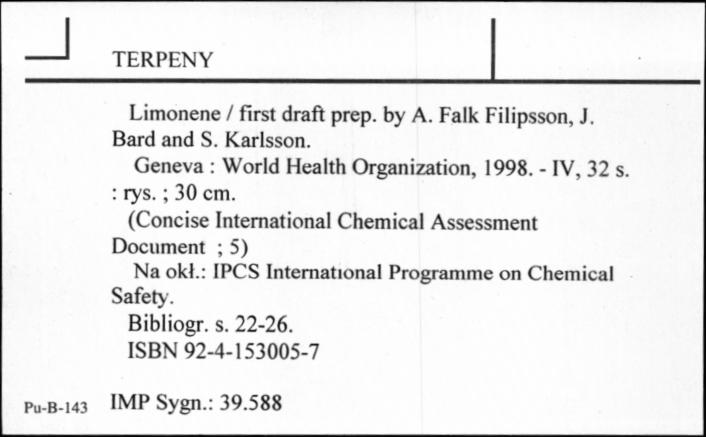 TERPENY

Limonene / first draft prep. by A. Falk Filipsson, J. Bard and S. Karlsson.

Geneva : World Health Organization, 1998. - IV, 32 s. : rys. ; 30 cm.

(Concise International Chemical Assessment Document ; 5)

Na okł.: IPCS International Programme on Chemical Safety.

Bibliogr. s. 22-26.

ISBN 92-4-153005-7

Pu-B-143 IMP Sygn.: 39.588